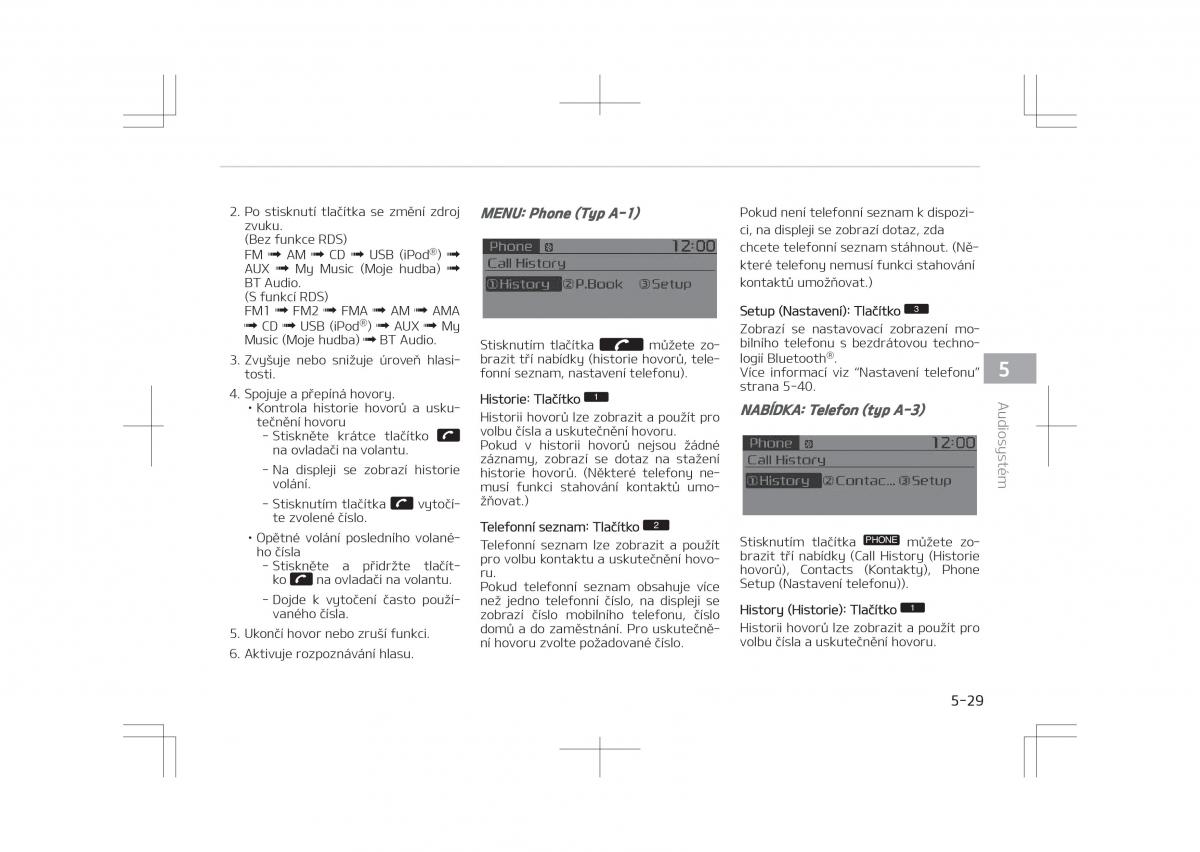 2. Po stisknutí tlačítka se změní zdroj zvuku.
(Bez funkce RDS)
FM ➟ AM ➟ CD ➟ USB (iPod®) ➟ AUX ➟ My Music (Moje hudba) ➟ BT Audio.
(S funkcí RDS)
FM1 ➟ FM2 ➟ FMA ➟ AM ➟ AMA ➟ CD ➟ USB (iPod®) ➟ AUX ➟ My Music (Moje hudba) ➟ BT Audio.

3. Zvyšuje nebo snižuje úroveň hlasitosti.

4. Spojuje a přepíná hovory.
• Kontrola historie hovorů a uskutečnění hovoru
- Stiskněte krátce tlačítko na ovladači na volantu.
- Na displeji se zobrazí historie volání.
- Stisknutím tlačítka vytočíte zvolené číslo.
• Opětné volání posledního volaného čísla
- Stiskněte a přidržte tlačítko na ovladači na volantu.
- Dojde k vytočení často používaného čísla.

5. Ukončí hovor nebo zruší funkci.

6. Aktivuje rozpoznávání hlasu.

MENU: Phone (Typ A-1)

Phone 12:00
Call History
①History ②P.Book ③Setup

Stisknutím tlačítka můžete zobrazit tři nabídky (historie hovorů, telefonní seznam, nastavení telefonu).

Historie: Tlačítko 1
Historii hovorů lze zobrazit a použít pro volbu čísla a uskutečnění hovoru.
Pokud v historii hovorů nejsou žádné záznamy, zobrazí se dotaz na stažení historie hovorů. (Některé telefony nemusí funkci stahování kontaktů umožňovat.)

Telefonní seznam: Tlačítko 2
Telefonní seznam lze zobrazit a použít pro volbu kontaktu a uskutečnění hovoru.
Pokud telefonní seznam obsahuje více než jedno telefonní číslo, na displeji se zobrazí číslo mobilního telefonu, číslo domů a do zaměstnání. Pro uskutečnění hovoru zvolte požadované číslo.

Pokud není telefonní seznam k dispozici, na displeji se zobrazí dotaz, zda chcete telefonní seznam stáhnout. (Některé telefony nemusí funkci stahování kontaktů umožňovat.)

Setup (Nastavení): Tlačítko 3
Zobrazí se nastavovací zobrazení mobilního telefonu s bezdrátovou technologií Bluetooth®.
Více informací viz "Nastavení telefonu" strana 5-40.

NABÍDKA: Telefon (typ A-3)

Phone 12:00
Call History
①History ②Contac... ③Setup

Stisknutím tlačítka PHONE můžete zobrazit tři nabídky (Call History (Historie hovorů), Contacts (Kontakty), Phone Setup (Nastavení telefonu)).

History (Historie): Tlačítko 1
Historii hovorů lze zobrazit a použít pro volbu čísla a uskutečnění hovoru.

5
Audiosystém

5-29